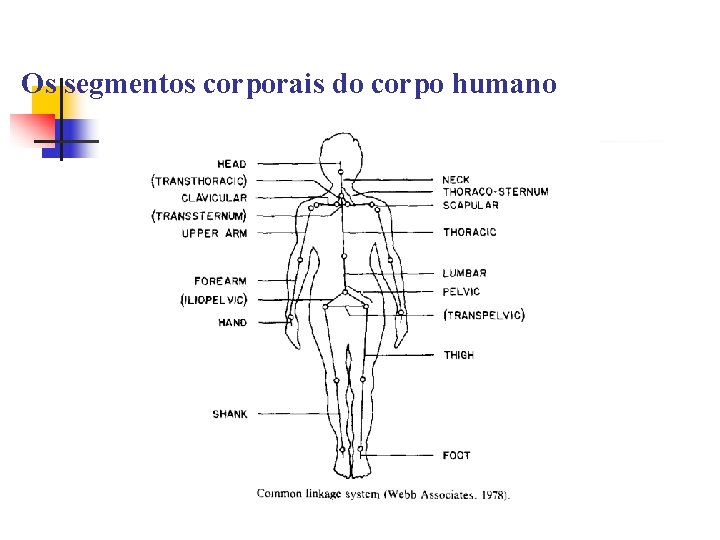 Os segmentos corporais do corpo humano

HEAD
(TRANSTHORACIC)
CLAVICULAR
(TRANSSTERNUM)
UPPER ARM
FOREARM
(ILIOPELVIC)
HAND
SHANK

NECK
THORACO-STERNUM
SCAPULAR
THORACIC
LUMBAR
PELVIC
(TRANSPELVIC)
THIGH
FOOT

Common linkage system (Webb Associates. 1978).